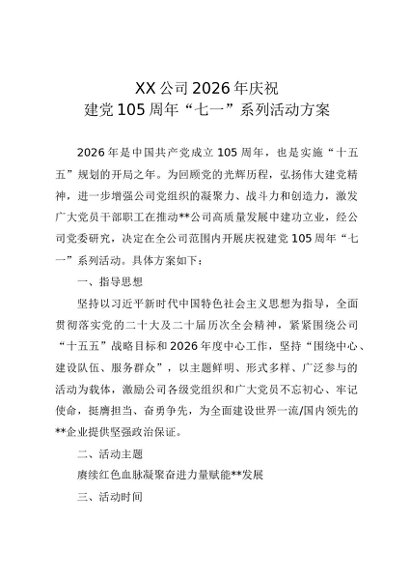 XX公司2026年庆祝
建党105周年“七一”系列活动方案

2026年是中国共产党成立105周年，也是实施“十五五”规划的开局之年。为回顾党的光辉历程，弘扬伟大建党精神，进一步增强公司党组织的凝聚力、战斗力和创造力，激发广大党员干部职工在推动**公司高质量发展中建功立业，经公司党委研究，决定在全公司范围内开展庆祝建党105周年“七一”系列活动。具体方案如下：

一、指导思想

坚持以习近平新时代中国特色社会主义思想为指导，全面贯彻落实党的二十大及二十届历次全会精神，紧紧围绕公司“十五五”战略目标和2026年度中心工作，坚持“围绕中心、建设队伍、服务群众”，以主题鲜明、形式多样、广泛参与的活动为载体，激励公司各级党组织和广大党员不忘初心、牢记使命，挺膺担当、奋勇争先，为全面建设世界一流/国内领先的**企业提供坚强政治保证。

二、活动主题

赓续红色血脉凝聚奋进力量赋能**发展

三、活动时间